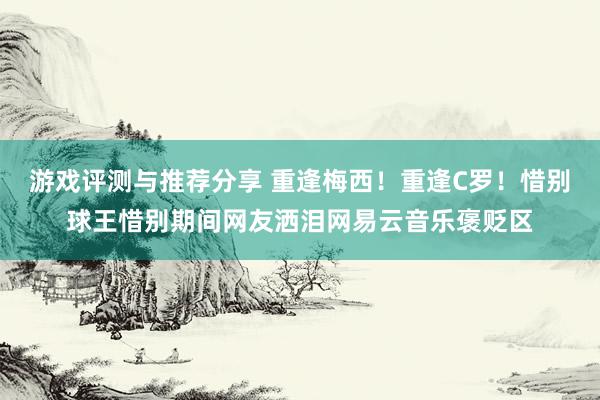 游戏评测与推荐分享 重逢梅西！重逢C罗！惜别球王惜别期间网友洒泪网易云音乐褒贬区